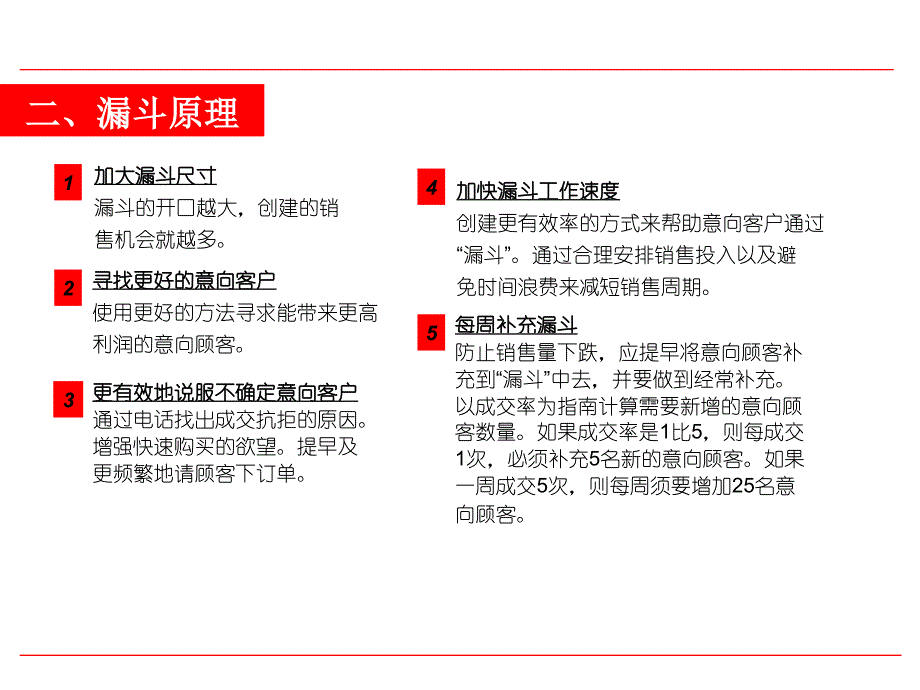 二、漏斗原理

1 加大漏斗尺寸
漏斗的开口越大，创建的销售机会就越多。

2 寻找更好的意向客户
使用更好的方法寻求能带来更高利润的意向顾客。

3 更有效地说服不确定意向客户
通过电话找出成交抗拒的原因。增强快速购买的欲望。提早及更频繁地请顾客下订单。

4 加快漏斗工作速度
创建更有效率的方式来帮助意向客户通过“漏斗”。通过合理安排销售投入以及避免时间浪费来减短销售周期。

5 每周补充漏斗
防止销售量下跌，应提早将意向顾客补充到“漏斗”中去，并要做到经常补充。以成交率为指南计算需要新增的意向顾客数量。如果成交率是1比5，则每成交1次，必须补充5名新的意向顾客。如果一周成交5次，则每周须要增加25名意向顾客。